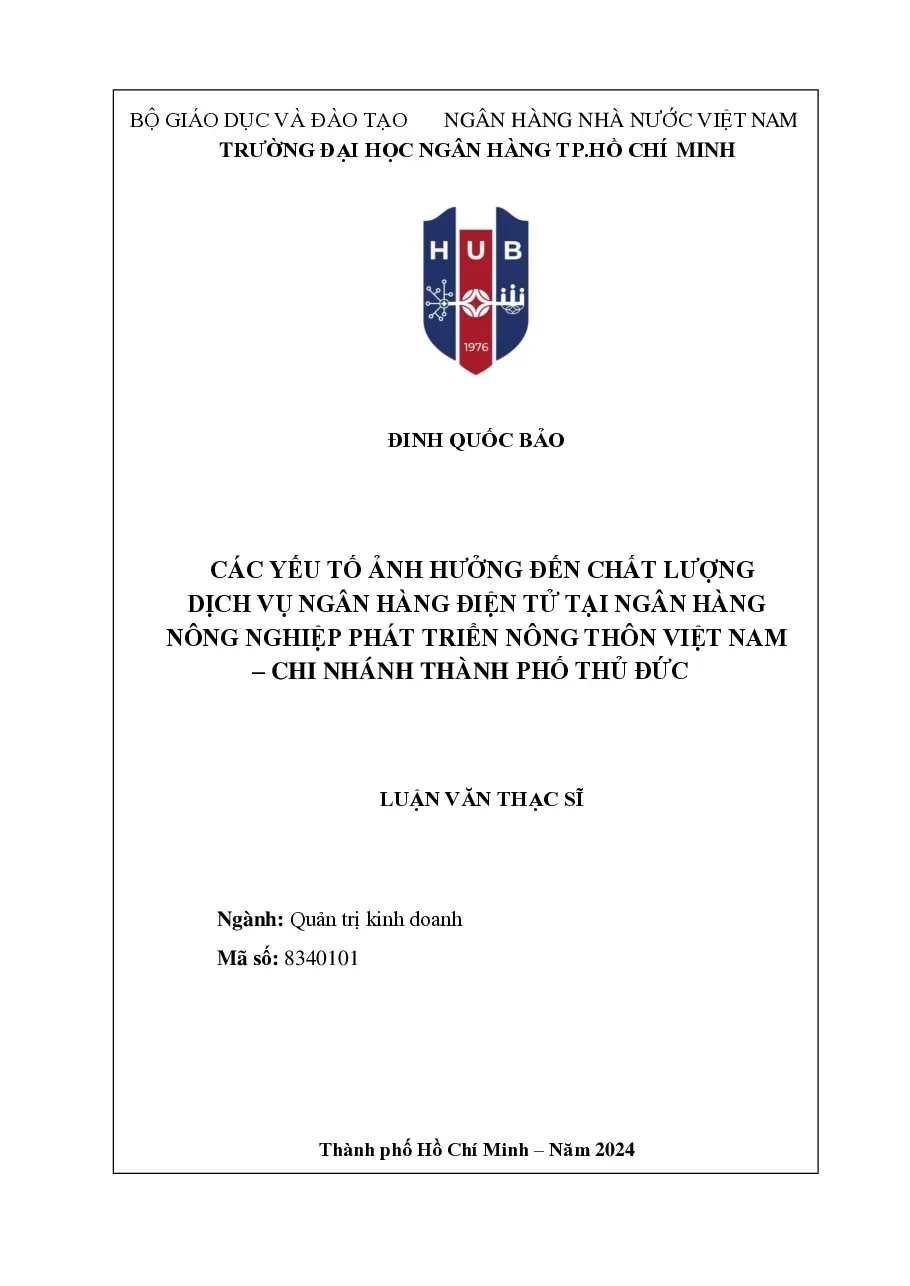 BỘ GIÁO DỤC VÀ ĐÀO TẠO NGÂN HÀNG NHÀ NƯỚC VIỆT NAM
TRƯỜNG ĐẠI HỌC NGÂN HÀNG TP.HỒ CHÍ MINH

HUB
1976

ĐINH QUỐC BẢO

CÁC YẾU TỐ ẢNH HƯỞNG ĐẾN CHẤT LƯỢNG DỊCH VỤ NGÂN HÀNG ĐIỆN TỬ TẠI NGÂN HÀNG NÔNG NGHIỆP PHÁT TRIỂN NÔNG THÔN VIỆT NAM – CHI NHÁNH THÀNH PHỐ THỦ ĐỨC

LUẬN VĂN THẠC SĨ

Ngành: Quản trị kinh doanh
Mã số: 8340101

Thành phố Hồ Chí Minh – Năm 2024